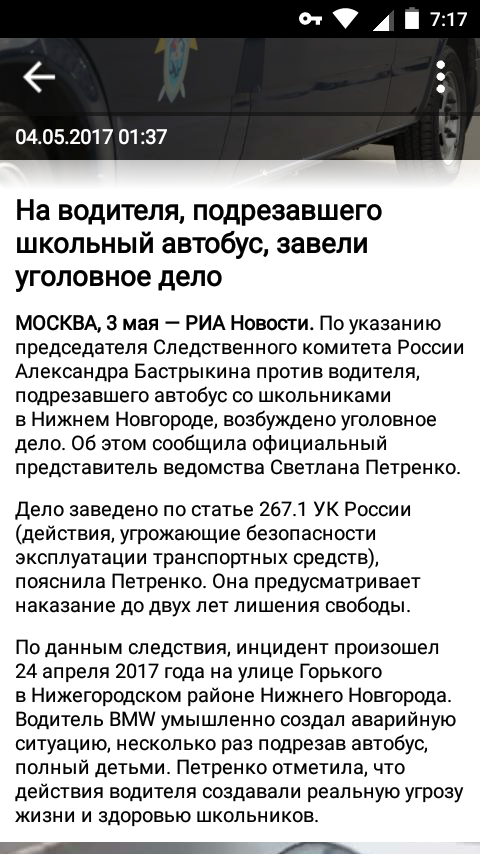 7:17

04.05.2017 01:37

На водителя, подрезавшего школьный автобус, завели уголовное дело

МОСКВА, 3 мая — РИА Новости. По указанию председателя Следственного комитета России Александра Бастрыкина против водителя, подрезавшего автобус со школьниками в Нижнем Новгороде, возбуждено уголовное дело. Об этом сообщила официальный представитель ведомства Светлана Петренко.

Дело заведено по статье 267.1 УК России (действия, угрожающие безопасности эксплуатации транспортных средств), пояснила Петренко. Она предусматривает наказание до двух лет лишения свободы.

По данным следствия, инцидент произошел 24 апреля 2017 года на улице Горького в Нижегородском районе Нижнего Новгорода. Водитель BMW умышленно создал аварийную ситуацию, несколько раз подрезав автобус, полный детьми. Петренко отметила, что действия водителя создавали реальную угрозу жизни и здоровью школьников.